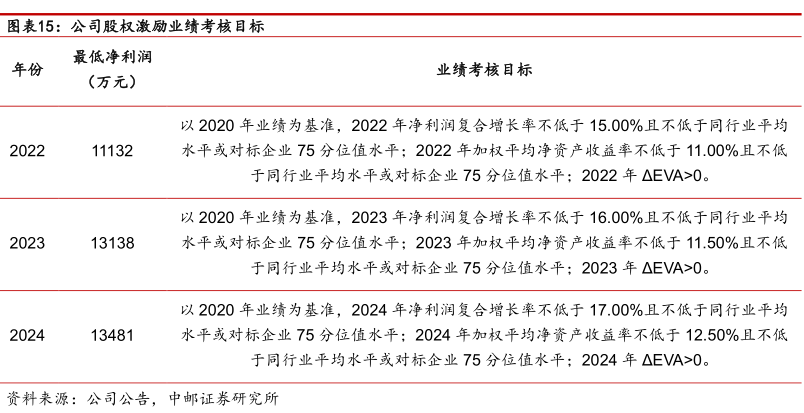 图表15：公司股权激励业绩考核目标

| 年份 | 最低净利润（万元） | 业绩考核目标 |
|---|---|---|
| 2022 | 11132 | 以 2020 年业绩为基准，2022 年净利润复合增长率不低于 15.00%且不低于同行业平均水平或对标企业 75 分位值水平；2022 年加权平均净资产收益率不低于 11.00%且不低于同行业平均水平或对标企业 75 分位值水平；2022 年 ΔEVA>0。 |
| 2023 | 13138 | 以 2020 年业绩为基准，2023 年净利润复合增长率不低于 16.00%且不低于同行业平均水平或对标企业 75 分位值水平；2023 年加权平均净资产收益率不低于 11.50%且不低于同行业平均水平或对标企业 75 分位值水平；2023 年 ΔEVA>0。 |
| 2024 | 13481 | 以 2020 年业绩为基准，2024 年净利润复合增长率不低于 17.00%且不低于同行业平均水平或对标企业 75 分位值水平；2024 年加权平均净资产收益率不低于 12.50%且不低于同行业平均水平或对标企业 75 分位值水平；2024 年 ΔEVA>0。 |

资料来源：公司公告，中邮证券研究所